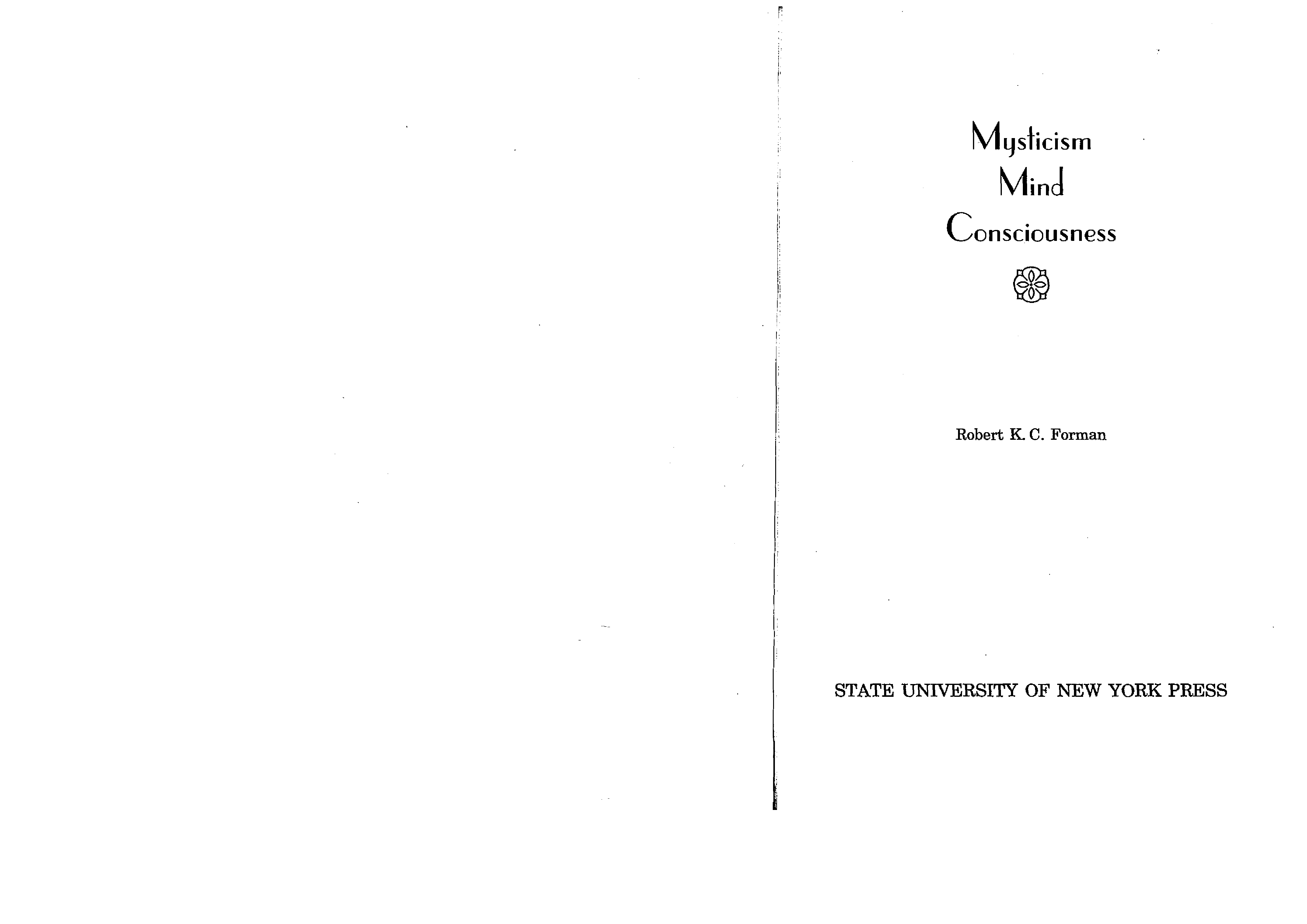 Mysticism
Mind
Consciousness

Robert K. C. Forman

STATE UNIVERSITY OF NEW YORK PRESS